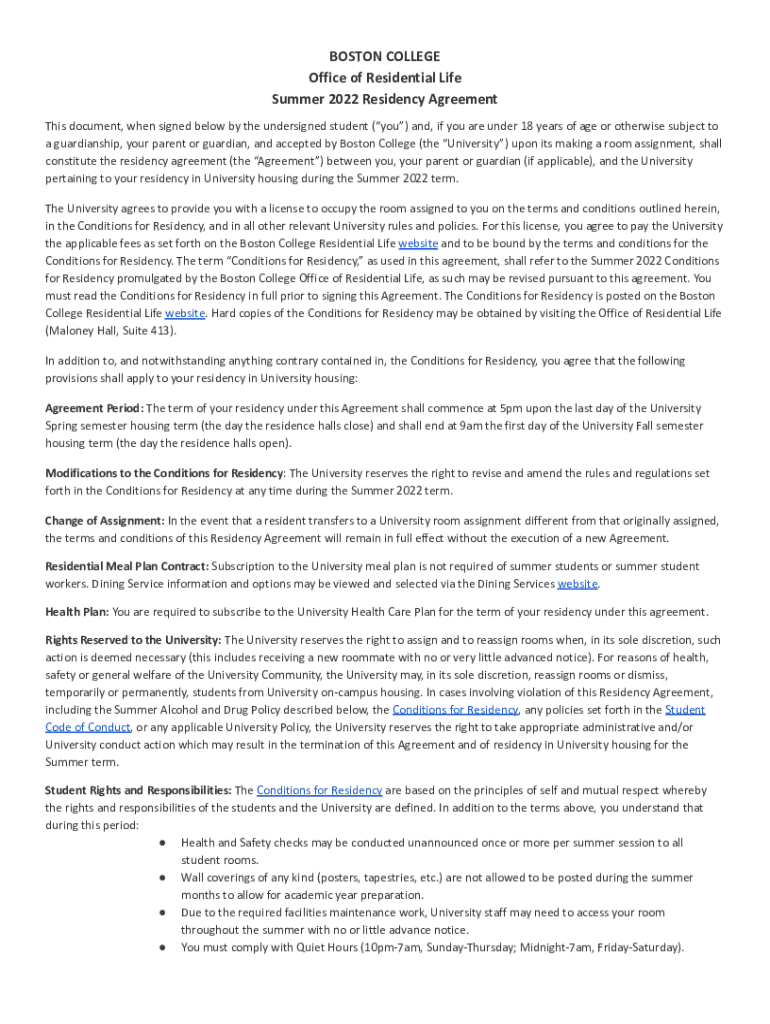 BOSTON COLLEGE
Office of Residential Life
Summer 2022 Residency Agreement

This document, when signed below by the undersigned student ("you") and, if you are under 18 years of age or otherwise subject to a guardianship, your parent or guardian, and accepted by Boston College (the "University") upon its making a room assignment, shall constitute the residency agreement (the "Agreement") between you, your parent or guardian (if applicable), and the University pertaining to your residency in University housing during the Summer 2022 term.

The University agrees to provide you with a license to occupy the room assigned to you on the terms and conditions outlined herein, in the Conditions for Residency, and in all other relevant University rules and policies. For this license, you agree to pay the University the applicable fees as set forth on the Boston College Residential Life website and to be bound by the terms and conditions for the Conditions for Residency. The term "Conditions for Residency," as used in this agreement, shall refer to the Summer 2022 Conditions for Residency promulgated by the Boston College Office of Residential Life, as such may be revised pursuant to this agreement. You must read the Conditions for Residency in full prior to signing this Agreement. The Conditions for Residency is posted on the Boston College Residential Life website. Hard copies of the Conditions for Residency may be obtained by visiting the Office of Residential Life (Maloney Hall, Suite 413).

In addition to, and notwithstanding anything contrary contained in, the Conditions for Residency, you agree that the following provisions shall apply to your residency in University housing:

Agreement Period: The term of your residency under this Agreement shall commence at 5pm upon the last day of the University Spring semester housing term (the day the residence halls close) and shall end at 9am the first day of the University Fall semester housing term (the day the residence halls open).

Modifications to the Conditions for Residency: The University reserves the right to revise and amend the rules and regulations set forth in the Conditions for Residency at any time during the Summer 2022 term.

Change of Assignment: In the event that a resident transfers to a University room assignment different from that originally assigned, the terms and conditions of this Residency Agreement will remain in full effect without the execution of a new Agreement.

Residential Meal Plan Contract: Subscription to the University meal plan is not required of summer students or summer student workers. Dining Service information and options may be viewed and selected via the Dining Services website.

Health Plan: You are required to subscribe to the University Health Care Plan for the term of your residency under this agreement.

Rights Reserved to the University: The University reserves the right to assign and to reassign rooms when, in its sole discretion, such action is deemed necessary (this includes receiving a new roommate with no or very little advanced notice). For reasons of health, safety or general welfare of the University Community, the University may, in its sole discretion, reassign rooms or dismiss, temporarily or permanently, students from University on-campus housing. In cases involving violation of this Residency Agreement, including the Summer Alcohol and Drug Policy described below, the Conditions for Residency, any policies set forth in the Student Code of Conduct, or any applicable University Policy, the University reserves the right to take appropriate administrative and/or University conduct action which may result in the termination of this Agreement and of residency in University housing for the Summer term.

Student Rights and Responsibilities: The Conditions for Residency are based on the principles of self and mutual respect whereby the rights and responsibilities of the students and the University are defined. In addition to the terms above, you understand that during this period:

● Health and Safety checks may be conducted unannounced once or more per summer session to all student rooms.
● Wall coverings of any kind (posters, tapestries, etc.) are not allowed to be posted during the summer months to allow for academic year preparation.
● Due to the required facilities maintenance work, University staff may need to access your room throughout the summer with no or little advance notice.
● You must comply with Quiet Hours (10pm-7am, Sunday-Thursday; Midnight-7am, Friday-Saturday).